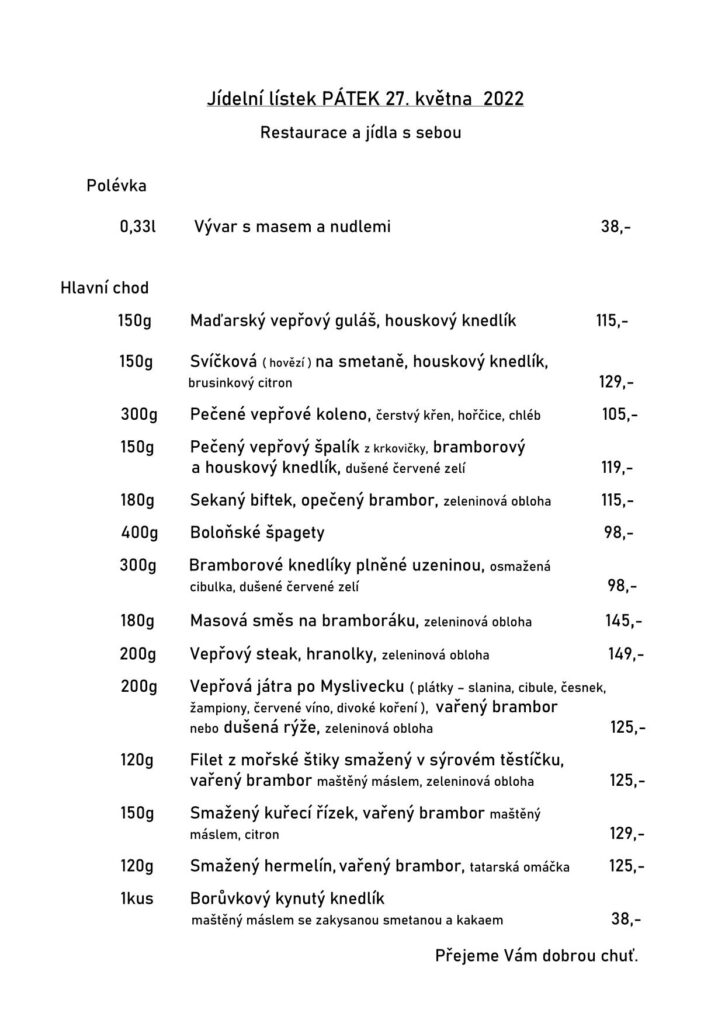 Jídelní lístek PÁTEK 27. května 2022

Restaurace a jídla s sebou

Polévka

0,33l Vývar s masem a nudlemi 38,-

Hlavní chod

150g Maďarský vepřový guláš, houskový knedlík 115,-

150g Svíčková ( hovězí ) na smetaně, houskový knedlík, brusinkový citron 129,-

300g Pečené vepřové koleno, čerstvý křen, hořčice, chléb 105,-

150g Pečený vepřový špalík z krkovičky, bramborový a houskový knedlík, dušené červené zelí 119,-

180g Sekaný biftek, opečený brambor, zeleninová obloha 115,-

400g Boloňské špagety 98,-

300g Bramborové knedlíky plněné uzeninou, osmažená cibulka, dušené červené zelí 98,-

180g Masová směs na bramboráku, zeleninová obloha 145,-

200g Vepřový steak, hranolky, zeleninová obloha 149,-

200g Vepřová játra po Myslivecku ( plátky – slanina, cibule, česnek, žampiony, červené víno, divoké koření ), vařený brambor nebo dušená rýže, zeleninová obloha 125,-

120g Filet z mořské štiky smažený v sýrovém těstíčku, vařený brambor maštěný máslem, zeleninová obloha 125,-

150g Smažený kuřecí řízek, vařený brambor maštěný máslem, citron 129,-

120g Smažený hermelín, vařený brambor, tatarská omáčka 125,-

1kus Borůvkový kynutý knedlík maštěný máslem se zakysanou smetanou a kakaem 38,-

Přejeme Vám dobrou chuť.